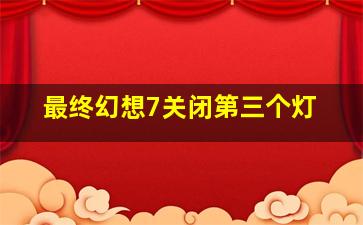 最终幻想7关闭第三个灯